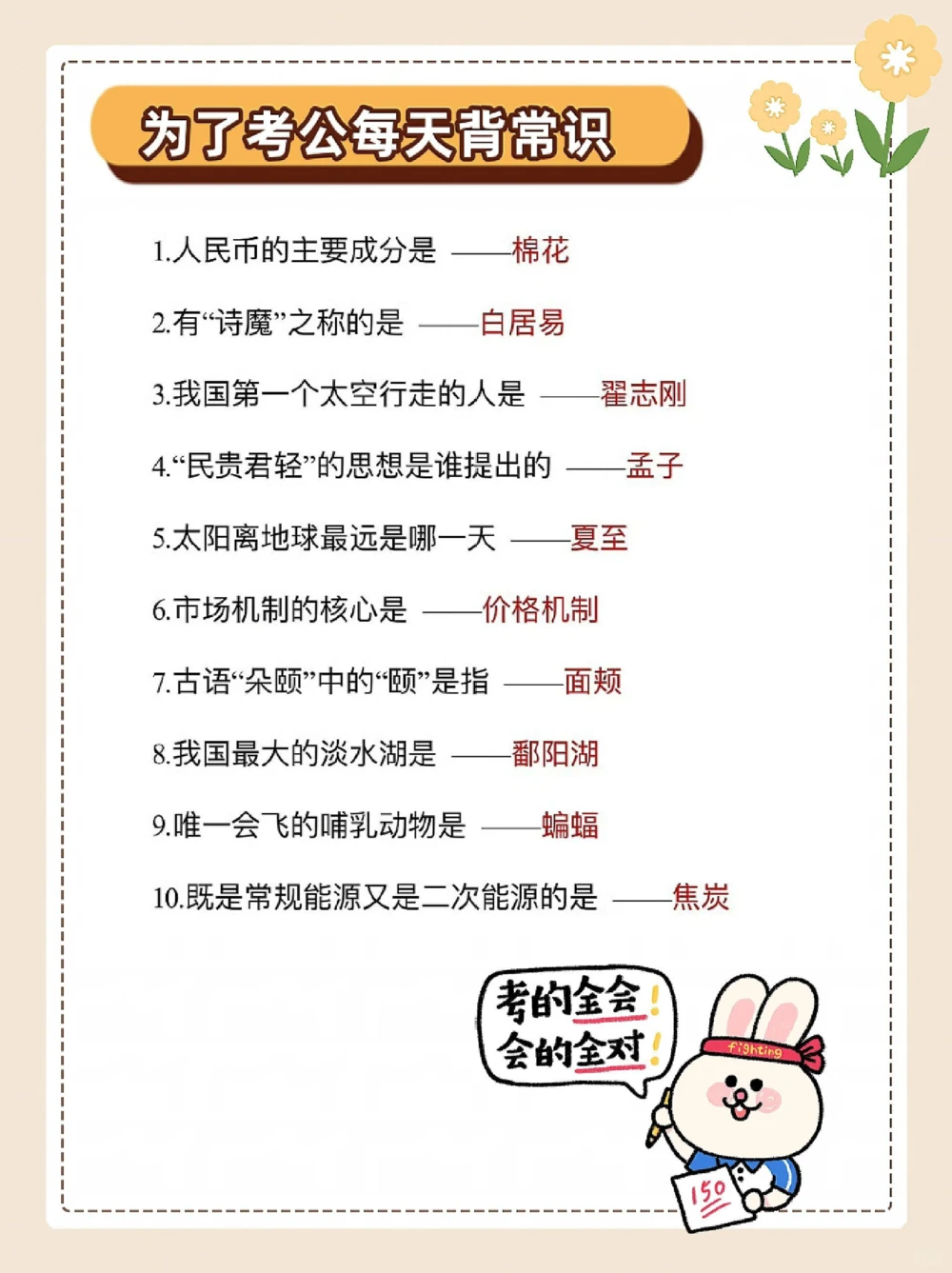 为了考公每天背常识

1.人民币的主要成分是 ——棉花

2.有“诗魔”之称的是 ——白居易

3.我国第一个太空行走的人是 ——翟志刚

4.“民贵君轻”的思想是谁提出的 ——孟子

5.太阳离地球最远是哪一天 ——夏至

6.市场机制的核心是 ——价格机制

7.古语“朵颐”中的“颐”是指 ——面颊

8.我国最大的淡水湖是 ——鄱阳湖

9.唯一会飞的哺乳动物是 ——蝙蝠

10.既是常规能源又是二次能源的是 ——焦炭

考的全会！
会的全对！

fighting

150